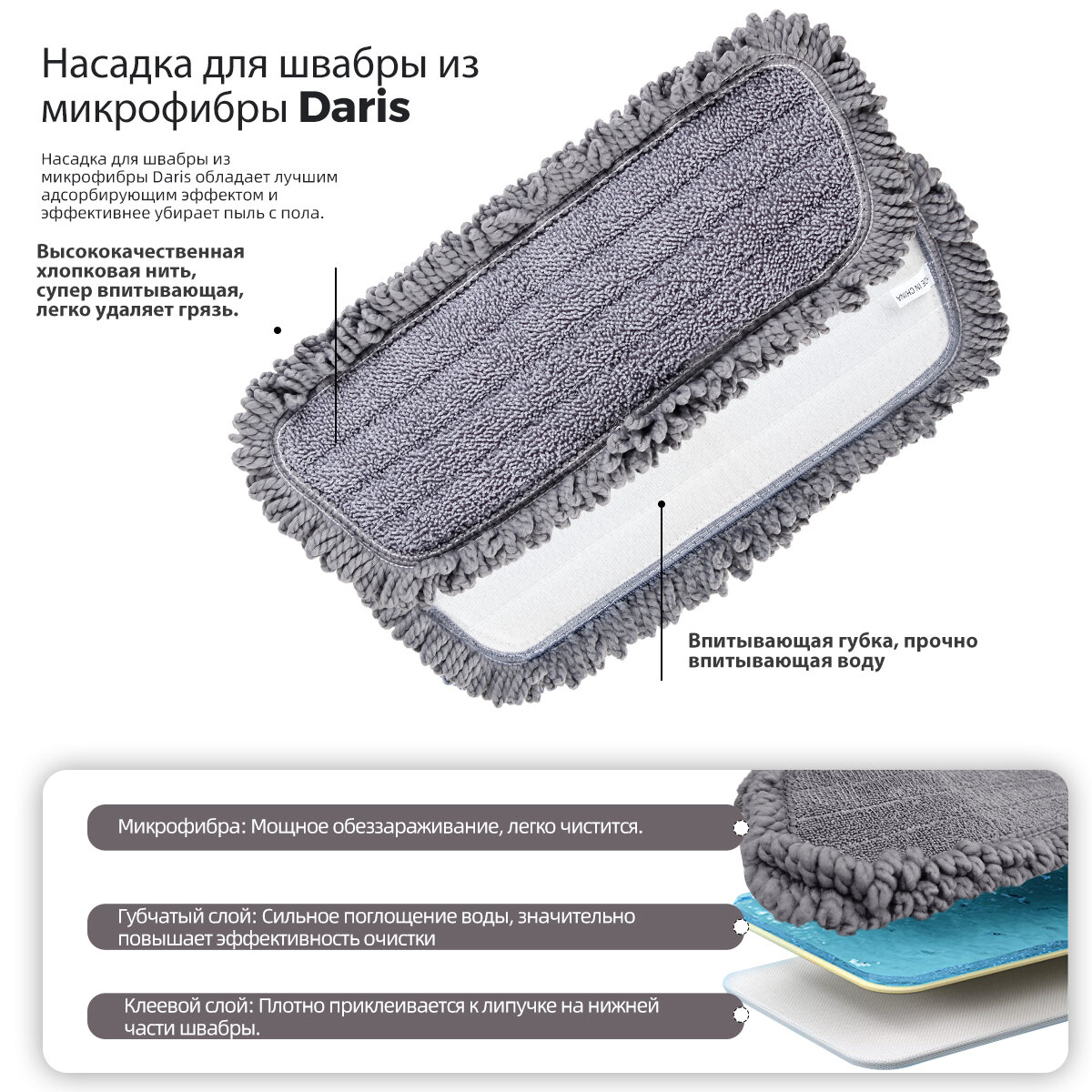 Насадка для швабры из микрофибры Daris

Насадка для швабры из микрофибры Daris обладает лучшим адсорбирующим эффектом и эффективнее убирает пыль с пола.

Высококачественная хлопковая нить, супер впитывающая, легко удаляет грязь.

Впитывающая губка, прочно впитывающая воду

Микрофибра: Мощное обеззараживание, легко чистится.

Губчатый слой: Сильное поглощение воды, значительно повышает эффективность очистки

Клеевой слой: Плотно приклеивается к липучке на нижней части швабры.